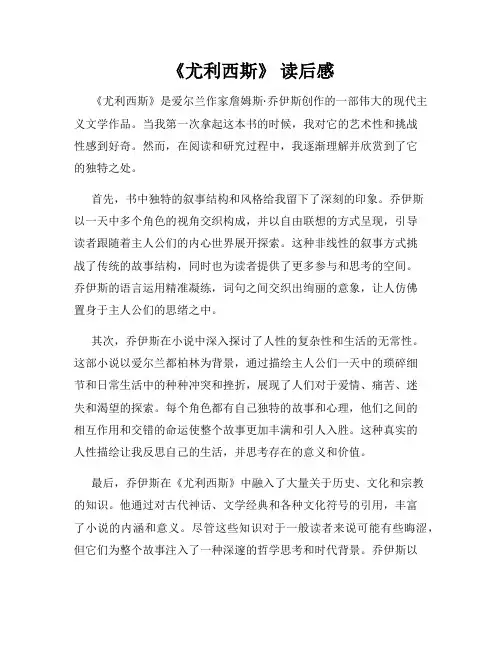 《尤利西斯》 读后感

《尤利西斯》是爱尔兰作家詹姆斯·乔伊斯创作的一部伟大的现代主义文学作品。当我第一次拿起这本书的时候，我对它的艺术性和挑战性感到好奇。然而，在阅读和研究过程中，我逐渐理解并欣赏到了它的独特之处。

首先，书中独特的叙事结构和风格给我留下了深刻的印象。乔伊斯以一天中多个角色的视角交织构成，并以自由联想的方式呈现，引导读者跟随着主人公们的内心世界展开探索。这种非线性的叙事方式挑战了传统的故事结构，同时也为读者提供了更多参与和思考的空间。乔伊斯的语言运用精准凝练，词句之间交织出绚丽的意象，让人仿佛置身于主人公们的思绪之中。

其次，乔伊斯在小说中深入探讨了人性的复杂性和生活的无常性。这部小说以爱尔兰都柏林为背景，通过描绘主人公们一天中的琐碎细节和日常生活中的种种冲突和挫折，展现了人们对于爱情、痛苦、迷失和渴望的探索。每个角色都有自己独特的故事和心理，他们之间的相互作用和交错的命运使整个故事更加丰满和引人入胜。这种真实的人性描绘让我反思自己的生活，并思考存在的意义和价值。

最后，乔伊斯在《尤利西斯》中融入了大量关于历史、文化和宗教的知识。他通过对古代神话、文学经典和各种文化符号的引用，丰富了小说的内涵和意义。尽管这些知识对于一般读者来说可能有些晦涩，但它们为整个故事注入了一种深邃的哲学思考和时代背景。乔伊斯以